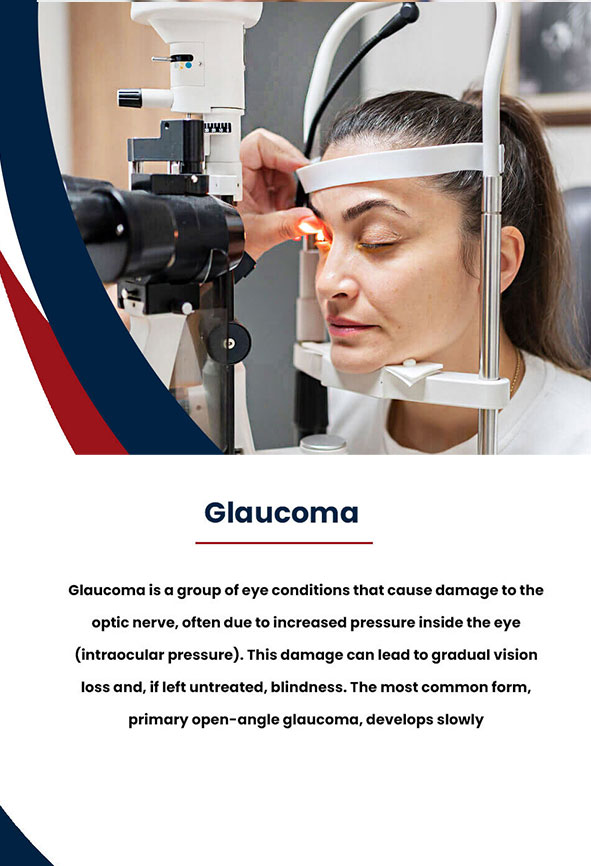 Glaucoma

Glaucoma is a group of eye conditions that cause damage to the optic nerve, often due to increased pressure inside the eye (intraocular pressure). This damage can lead to gradual vision loss and, if left untreated, blindness. The most common form, primary open-angle glaucoma, develops slowly